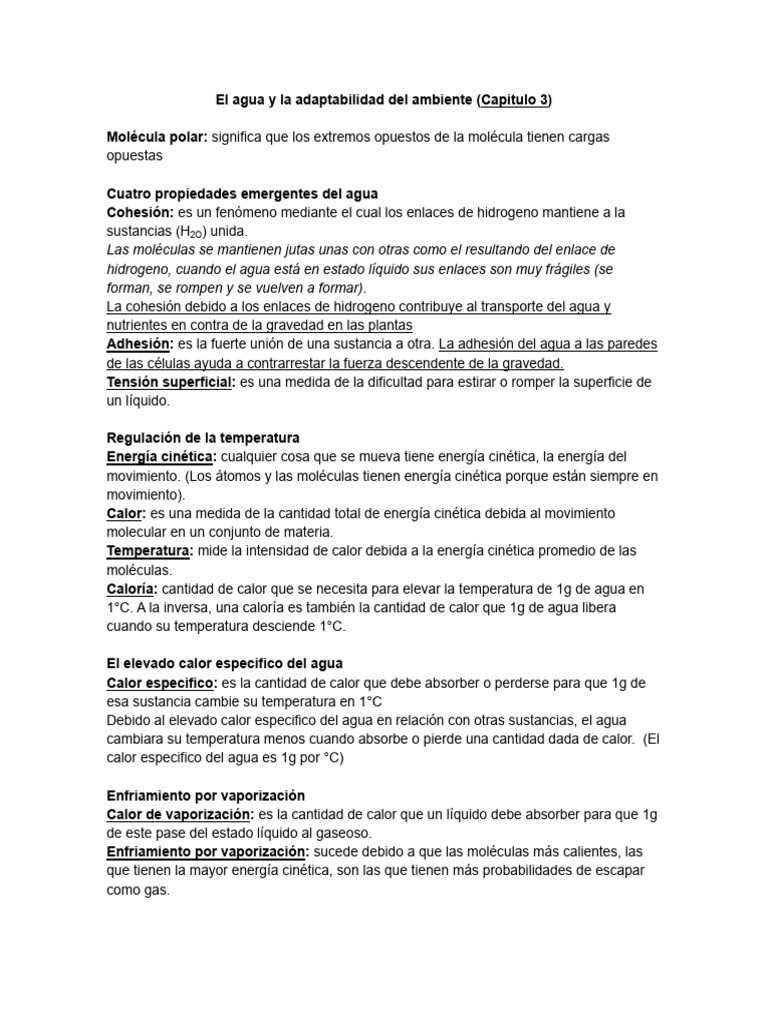 El agua y la adaptabilidad del ambiente (Capitulo 3)

Molécula polar: significa que los extremos opuestos de la molécula tienen cargas opuestas

Cuatro propiedades emergentes del agua
Cohesión: es un fenómeno mediante el cual los enlaces de hidrogeno mantiene a la sustancias ($H_{2O}$) unida.
Las moléculas se mantienen jutas unas con otras como el resultando del enlace de hidrogeno, cuando el agua está en estado líquido sus enlaces son muy frágiles (se forman, se rompen y se vuelven a formar).
La cohesión debido a los enlaces de hidrogeno contribuye al transporte del agua y nutrientes en contra de la gravedad en las plantas
Adhesión: es la fuerte unión de una sustancia a otra. La adhesión del agua a las paredes de las células ayuda a contrarrestar la fuerza descendente de la gravedad.
Tensión superficial: es una medida de la dificultad para estirar o romper la superficie de un líquido.

Regulación de la temperatura
Energía cinética: cualquier cosa que se mueva tiene energía cinética, la energía del movimiento. (Los átomos y las moléculas tienen energía cinética porque están siempre en movimiento).
Calor: es una medida de la cantidad total de energía cinética debida al movimiento molecular en un conjunto de materia.
Temperatura: mide la intensidad de calor debida a la energía cinética promedio de las moléculas.
Caloría: cantidad de calor que se necesita para elevar la temperatura de 1g de agua en 1°C. A la inversa, una caloría es también la cantidad de calor que 1g de agua libera cuando su temperatura desciende 1°C.

El elevado calor especifico del agua
Calor especifico: es la cantidad de calor que debe absorber o perderse para que 1g de esa sustancia cambie su temperatura en 1°C
Debido al elevado calor especifico del agua en relación con otras sustancias, el agua cambiara su temperatura menos cuando absorbe o pierde una cantidad dada de calor. (El calor especifico del agua es 1g por °C)

Enfriamiento por vaporización
Calor de vaporización: es la cantidad de calor que un líquido debe absorber para que 1g de este pase del estado líquido al gaseoso.
Enfriamiento por vaporización: sucede debido a que las moléculas más calientes, las que tienen la mayor energía cinética, son las que tienen más probabilidades de escapar como gas.